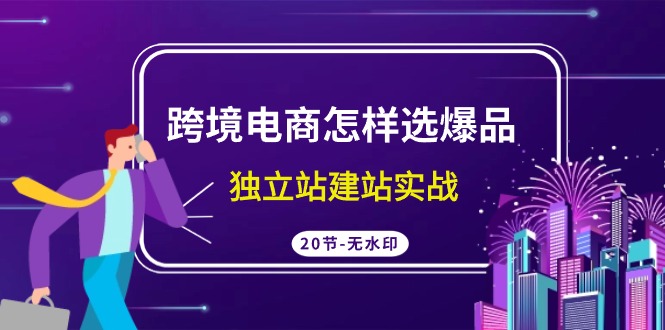 跨境电商怎样选爆品

独立站建站实战

20节-无水印